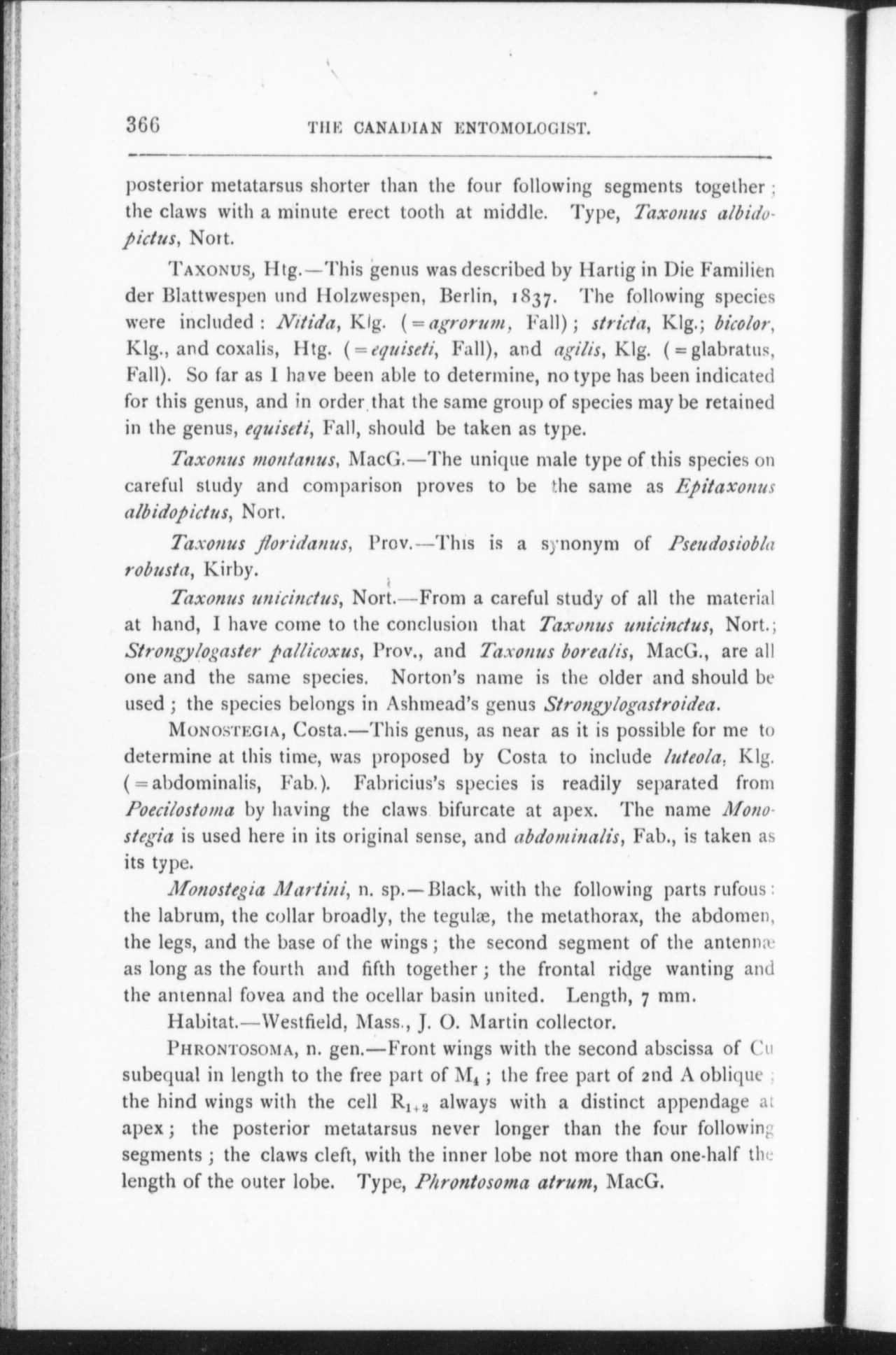 366 THE CANADIAN ENTOMOLOGIST.

posterior metatarsus shorter than the four following segments together; the claws with a minute erect tooth at middle. Type, Taxonus albidopictus, Nort.

TAXONUS, Htg.—This genus was described by Hartig in Die Familien der Blattwespen und Holzwespen, Berlin, 1837. The following species were included: Nitida, Klg. (=agrorum, Fall); stricta, Klg.; bicolor, Klg., and coxalis, Htg. (=equiseti, Fall), and agilis, Klg. (=glabratus, Fall). So far as I have been able to determine, no type has been indicated for this genus, and in order that the same group of species may be retained in the genus, equiseti, Fall, should be taken as type.

Taxonus montanus, MacG.—The unique male type of this species on careful study and comparison proves to be the same as Epitaxonus albidopictus, Nort.

Taxonus floridanus, Prov.—This is a synonym of Pseudosiobla robusta, Kirby.

Taxonus unicinctus, Nort.—From a careful study of all the material at hand, I have come to the conclusion that Taxonus unicinctus, Nort.; Strongylogaster pallicoxus, Prov., and Taxonus borealis, MacG., are all one and the same species. Norton's name is the older and should be used; the species belongs in Ashmead's genus Strongylogastroidea.

MONOSTEGIA, Costa.—This genus, as near as it is possible for me to determine at this time, was proposed by Costa to include luteola, Klg. (=abdominalis, Fab.). Fabricius's species is readily separated from Poecilostoma by having the claws bifurcate at apex. The name Monostegia is used here in its original sense, and abdominalis, Fab., is taken as its type.

Monostegia Martini, n. sp.—Black, with the following parts rufous: the labrum, the collar broadly, the tegulæ, the metathorax, the abdomen, the legs, and the base of the wings; the second segment of the antennæ as long as the fourth and fifth together; the frontal ridge wanting and the antennal fovea and the ocellar basin united. Length, 7 mm.

Habitat.—Westfield, Mass., J. O. Martin collector.

PHRONTOSOMA, n. gen.—Front wings with the second abscissa of Cu subequal in length to the free part of $M_4$; the free part of 2nd A oblique; the hind wings with the cell $R_{1+2}$ always with a distinct appendage at apex; the posterior metatarsus never longer than the four following segments; the claws cleft, with the inner lobe not more than one-half the length of the outer lobe. Type, Phrontosoma atrum, MacG.